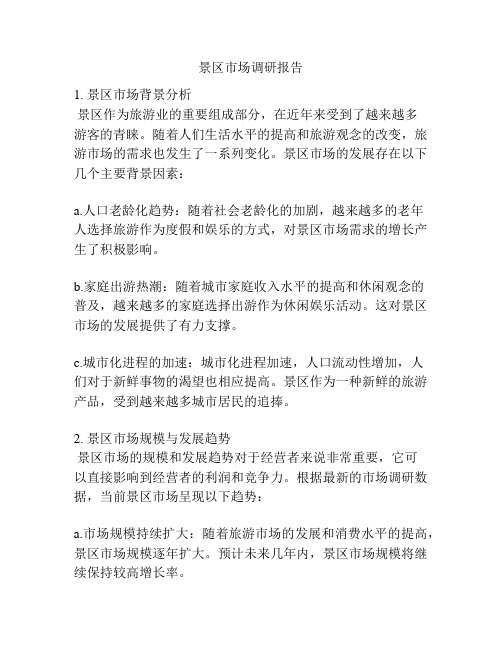 景区市场调研报告

1. 景区市场背景分析
景区作为旅游业的重要组成部分，在近年来受到了越来越多游客的青睐。随着人们生活水平的提高和旅游观念的改变，旅游市场的需求也发生了一系列变化。景区市场的发展存在以下几个主要背景因素：

a.人口老龄化趋势：随着社会老龄化的加剧，越来越多的老年人选择旅游作为度假和娱乐的方式，对景区市场需求的增长产生了积极影响。

b.家庭出游热潮：随着城市家庭收入水平的提高和休闲观念的普及，越来越多的家庭选择出游作为休闲娱乐活动。这对景区市场的发展提供了有力支撑。

c.城市化进程的加速：城市化进程加速，人口流动性增加，人们对于新鲜事物的渴望也相应提高。景区作为一种新鲜的旅游产品，受到越来越多城市居民的追捧。

2. 景区市场规模与发展趋势
景区市场的规模和发展趋势对于经营者来说非常重要，它可以直接影响到经营者的利润和竞争力。根据最新的市场调研数据，当前景区市场呈现以下趋势：

a.市场规模持续扩大：随着旅游市场的发展和消费水平的提高，景区市场规模逐年扩大。预计未来几年内，景区市场规模将继续保持较高增长率。